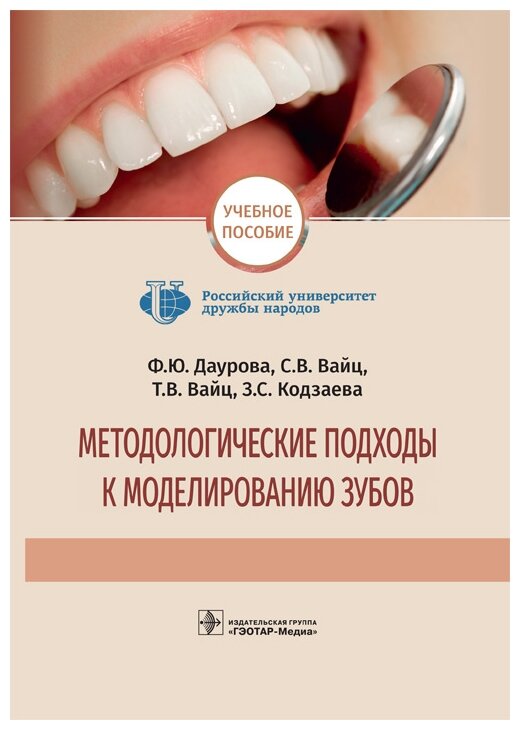 УЧЕБНОЕ ПОСОБИЕ

Российский университет дружбы народов

Ф.Ю. Даурова, С.В. Вайц,
Т.В. Вайц, З.С. Кодзаева

МЕТОДОЛОГИЧЕСКИЕ ПОДХОДЫ К МОДЕЛИРОВАНИЮ ЗУБОВ

ИЗДАТЕЛЬСКАЯ ГРУППА
«ГЭОТАР-Медиа»